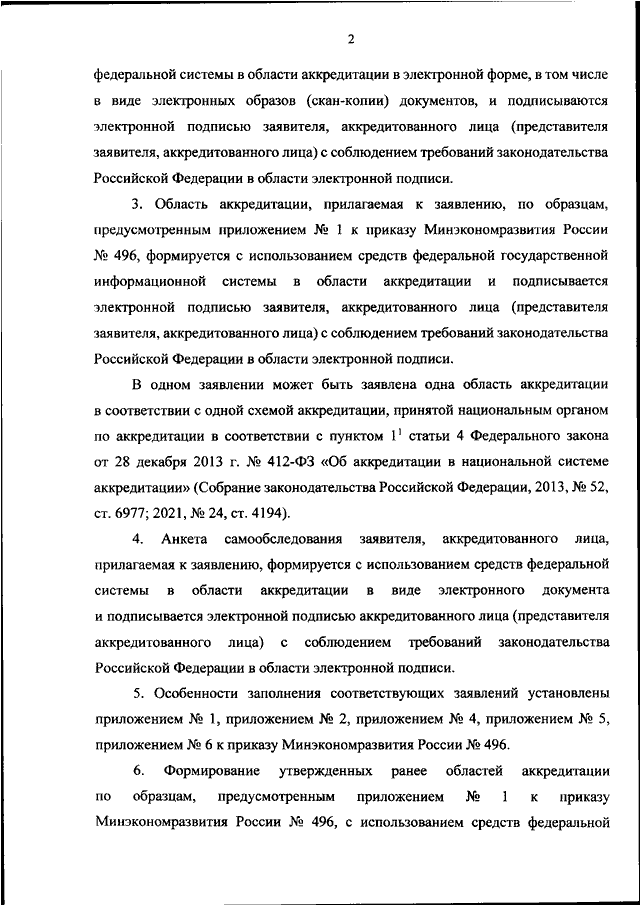 2

федеральной системы в области аккредитации в электронной форме, в том числе в виде электронных образов (скан-копии) документов, и подписываются электронной подписью заявителя, аккредитованного лица (представителя заявителя, аккредитованного лица) с соблюдением требований законодательства Российской Федерации в области электронной подписи.

3. Область аккредитации, прилагаемая к заявлению, по образцам, предусмотренным приложением № 1 к приказу Минэкономразвития России № 496, формируется с использованием средств федеральной государственной информационной системы в области аккредитации и подписывается электронной подписью заявителя, аккредитованного лица (представителя заявителя, аккредитованного лица) с соблюдением требований законодательства Российской Федерации в области электронной подписи.

В одном заявлении может быть заявлена одна область аккредитации в соответствии с одной схемой аккредитации, принятой национальным органом по аккредитации в соответствии с пунктом $1^1$ статьи 4 Федерального закона от 28 декабря 2013 г. № 412-ФЗ «Об аккредитации в национальной системе аккредитации» (Собрание законодательства Российской Федерации, 2013, № 52, ст. 6977; 2021, № 24, ст. 4194).

4. Анкета самообследования заявителя, аккредитованного лица, прилагаемая к заявлению, формируется с использованием средств федеральной системы в области аккредитации в виде электронного документа и подписывается электронной подписью аккредитованного лица (представителя аккредитованного лица) с соблюдением требований законодательства Российской Федерации в области электронной подписи.

5. Особенности заполнения соответствующих заявлений установлены приложением № 1, приложением № 2, приложением № 4, приложением № 5, приложением № 6 к приказу Минэкономразвития России № 496.

6. Формирование утвержденных ранее областей аккредитации по образцам, предусмотренным приложением № 1 к приказу Минэкономразвития России № 496, с использованием средств федеральной